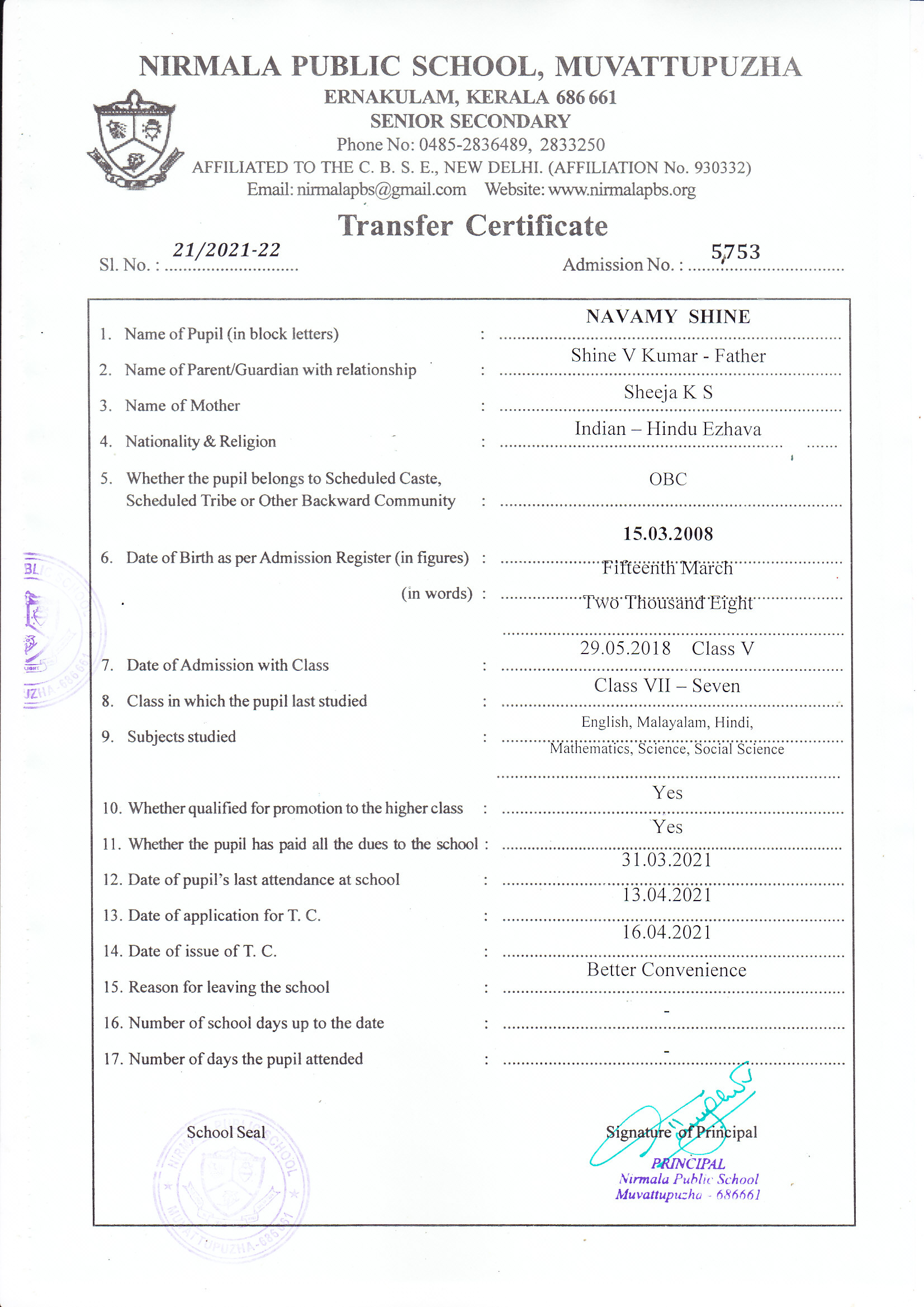 NIRMALA PUBLIC SCHOOL, MUVATTUPUZHA
ERNAKULAM, KERALA 686 661
SENIOR SECONDARY
Phone No: 0485-2836489, 2833250
AFFILIATED TO THE C. B. S. E., NEW DELHI. (AFFILIATION No. 930332)
Email: nirmalapbs@gmail.com Website: www.nirmalapbs.org

Transfer Certificate

Sl. No. : 21/2021-22 Admission No. : 5753

1. Name of Pupil (in block letters) : NAVAMY SHINE
2. Name of Parent/Guardian with relationship : Shine V Kumar - Father
3. Name of Mother : Sheeja K S
4. Nationality & Religion : Indian – Hindu Ezhava
5. Whether the pupil belongs to Scheduled Caste, Scheduled Tribe or Other Backward Community : OBC
6. Date of Birth as per Admission Register (in figures) : 15.03.2008
(in words) : Fifteenth March Two Thousand Eight
7. Date of Admission with Class : 29.05.2018 Class V
8. Class in which the pupil last studied : Class VII – Seven
9. Subjects studied : English, Malayalam, Hindi, Mathematics, Science, Social Science
10. Whether qualified for promotion to the higher class : Yes
11. Whether the pupil has paid all the dues to the school : Yes
12. Date of pupil's last attendance at school : 31.03.2021
13. Date of application for T. C. : 13.04.2021
14. Date of issue of T. C. : 16.04.2021
15. Reason for leaving the school : Better Convenience
16. Number of school days up to the date : -
17. Number of days the pupil attended : -

School Seal

NIRMALA PUBLIC SCHOOL MUVATTUPUZHA-686661

Signature of Principal
PRINCIPAL
Nirmala Public School
Muvattupuzha - 686661